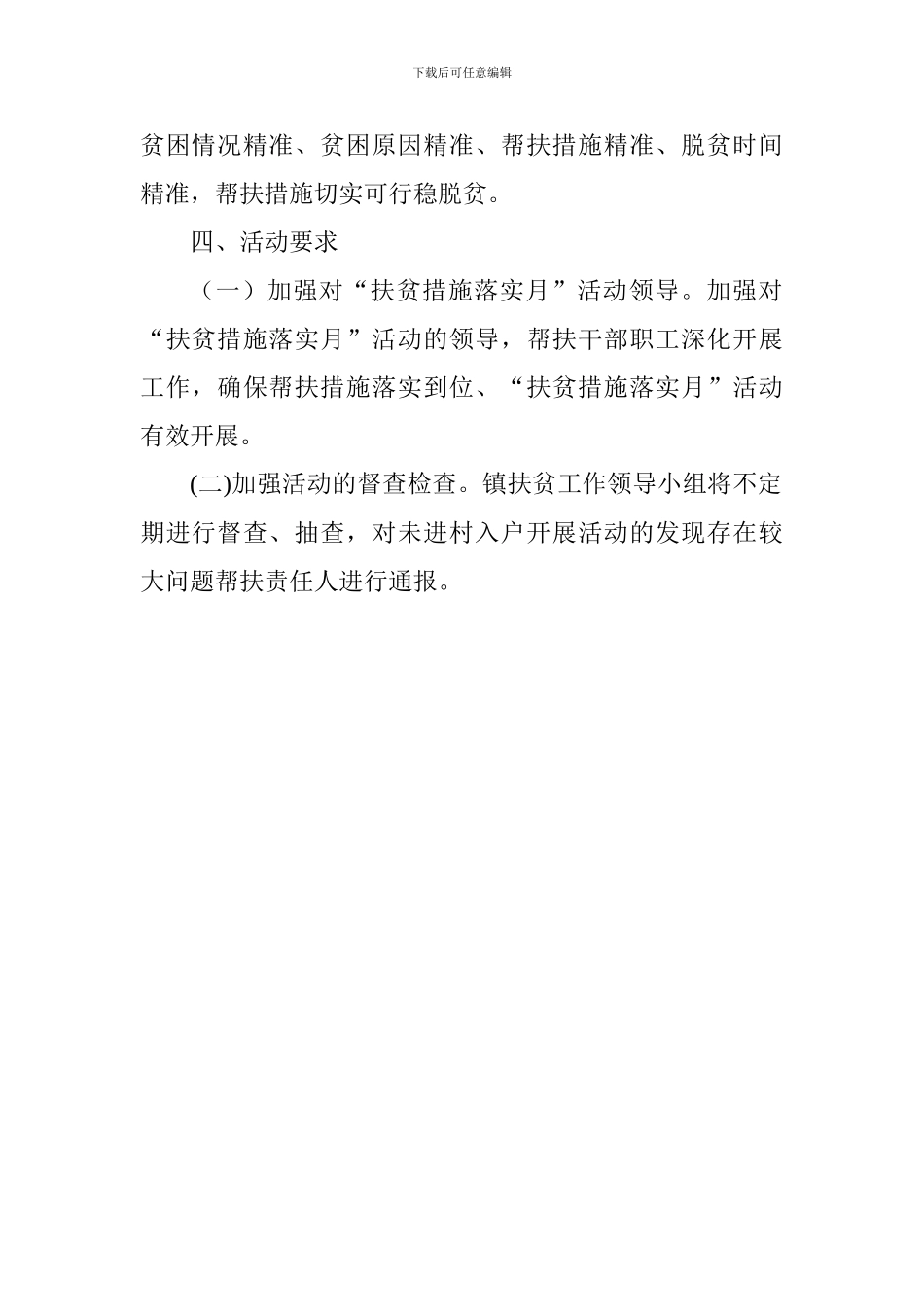 下载后可任意编辑

贫困情况精准、贫困原因精准、帮扶措施精准、脱贫时间精准，帮扶措施切实可行稳脱贫。

四、活动要求

（一）加强对“扶贫措施落实月”活动领导。加强对“扶贫措施落实月”活动的领导，帮扶干部职工深化开展工作，确保帮扶措施落实到位、“扶贫措施落实月”活动有效开展。

(二)加强活动的督查检查。镇扶贫工作领导小组将不定期进行督查、抽查，对未进村入户开展活动的发现存在较大问题帮扶责任人进行通报。